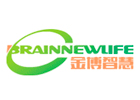 BRAINNEWLIFE
金博智慧